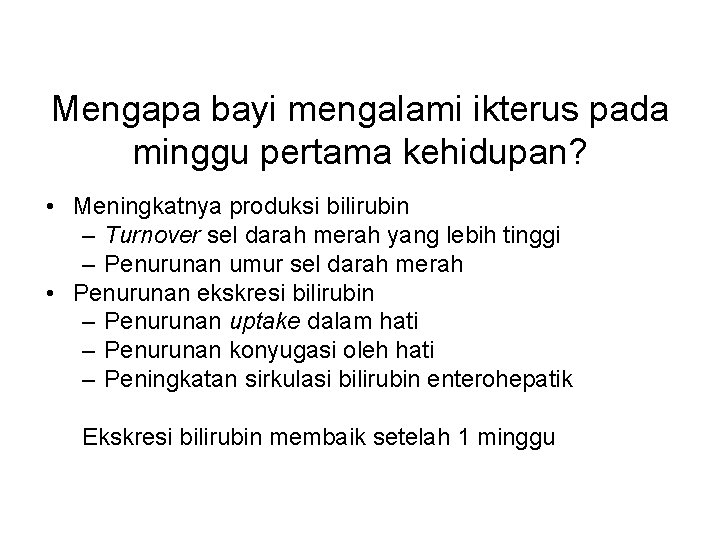 Mengapa bayi mengalami ikterus pada minggu pertama kehidupan?

• Meningkatnya produksi bilirubin
  – Turnover sel darah merah yang lebih tinggi
  – Penurunan umur sel darah merah
• Penurunan ekskresi bilirubin
  – Penurunan uptake dalam hati
  – Penurunan konyugasi oleh hati
  – Peningkatan sirkulasi bilirubin enterohepatik

Ekskresi bilirubin membaik setelah 1 minggu